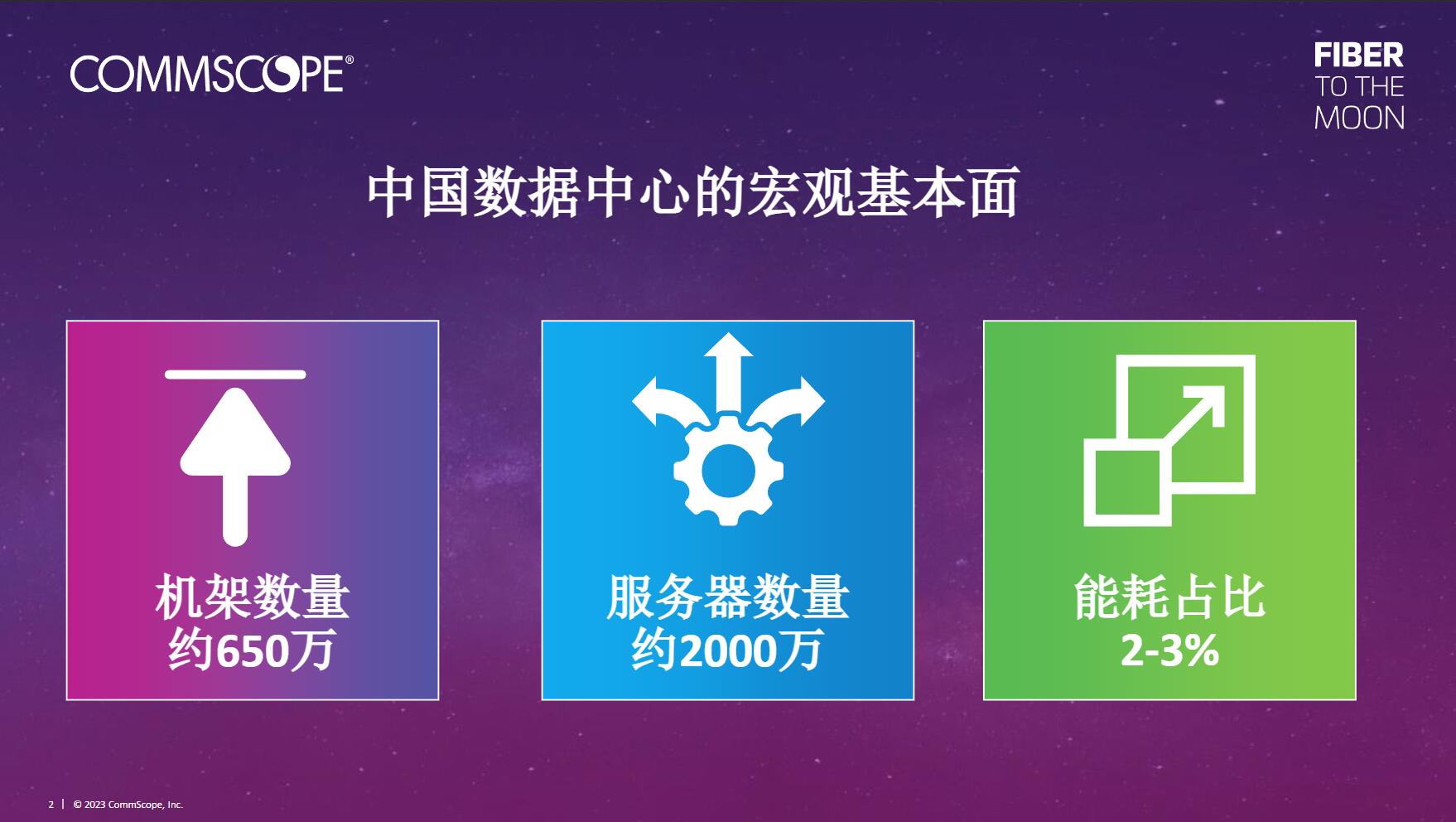 COMMSCOPE®

FIBER
TO THE
MOON

中国数据中心的宏观基本面

机架数量
约650万

服务器数量
约2000万

能耗占比
2-3%

2 | © 2023 CommScope, Inc.